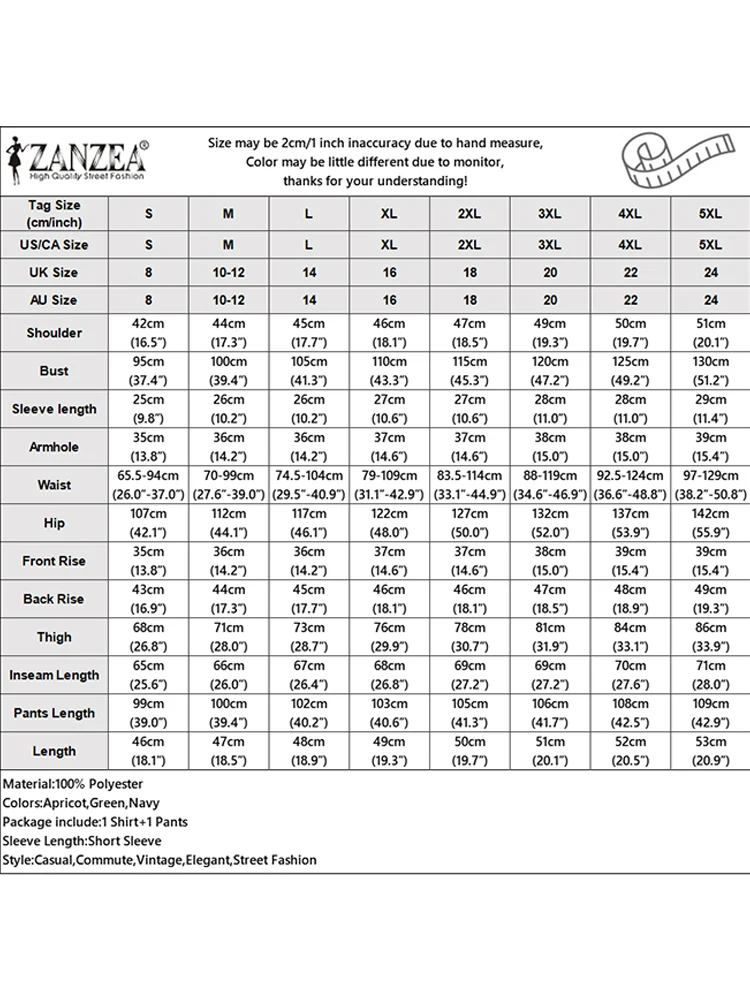 ZANZEA®
High Quality Street Fashion

Size may be 2cm/1 inch inaccuracy due to hand measure,
Color may be little different due to monitor,
thanks for your understanding!

| Tag Size (cm/inch) | S | M | L | XL | 2XL | 3XL | 4XL | 5XL |
|---|---|---|---|---|---|---|---|---|
| US/CA Size | S | M | L | XL | 2XL | 3XL | 4XL | 5XL |
| UK Size | 8 | 10-12 | 14 | 16 | 18 | 20 | 22 | 24 |
| AU Size | 8 | 10-12 | 14 | 16 | 18 | 20 | 22 | 24 |
| Shoulder | 42cm (16.5") | 44cm (17.3") | 45cm (17.7") | 46cm (18.1") | 47cm (18.5") | 49cm (19.3") | 50cm (19.7") | 51cm (20.1") |
| Bust | 95cm (37.4") | 100cm (39.4") | 105cm (41.3") | 110cm (43.3") | 115cm (45.3") | 120cm (47.2") | 125cm (49.2") | 130cm (51.2") |
| Sleeve length | 25cm (9.8") | 26cm (10.2") | 26cm (10.2") | 27cm (10.6") | 27cm (10.6") | 28cm (11.0") | 28cm (11.0") | 29cm (11.4") |
| Armhole | 35cm (13.8") | 36cm (14.2") | 36cm (14.2") | 37cm (14.6") | 37cm (14.6") | 38cm (15.0") | 38cm (15.0") | 39cm (15.4") |
| Waist | 65.5-94cm (26.0"-37.0") | 70-99cm (27.6"-39.0") | 74.5-104cm (29.5"-40.9") | 79-109cm (31.1"-42.9") | 83.5-114cm (33.1"-44.9") | 88-119cm (34.6"-46.9") | 92.5-124cm (36.6"-48.8") | 97-129cm (38.2"-50.8") |
| Hip | 107cm (42.1") | 112cm (44.1") | 117cm (46.1") | 122cm (48.0") | 127cm (50.0") | 132cm (52.0") | 137cm (53.9") | 142cm (55.9") |
| Front Rise | 35cm (13.8") | 36cm (14.2") | 36cm (14.2") | 37cm (14.6") | 37cm (14.6") | 38cm (15.0") | 39cm (15.4") | 39cm (15.4") |
| Back Rise | 43cm (16.9") | 44cm (17.3") | 45cm (17.7") | 46cm (18.1") | 46cm (18.1") | 47cm (18.5") | 48cm (18.9") | 49cm (19.3") |
| Thigh | 68cm (26.8") | 71cm (28.0") | 73cm (28.7") | 76cm (29.9") | 78cm (30.7") | 81cm (31.9") | 84cm (33.1") | 86cm (33.9") |
| Inseam Length | 65cm (25.6") | 66cm (26.0") | 67cm (26.4") | 68cm (26.8") | 69cm (27.2") | 69cm (27.2") | 70cm (27.6") | 71cm (28.0") |
| Pants Length | 99cm (39.0") | 100cm (39.4") | 102cm (40.2") | 103cm (40.6") | 105cm (41.3") | 106cm (41.7") | 108cm (42.5") | 109cm (42.9") |
| Length | 46cm (18.1") | 47cm (18.5") | 48cm (18.9") | 49cm (19.3") | 50cm (19.7") | 51cm (20.1") | 52cm (20.5") | 53cm (20.9") |

Material:100% Polyester
Colors:Apricot,Green,Navy
Package include:1 Shirt+1 Pants
Sleeve Length:Short Sleeve
Style:Casual,Commute,Vintage,Elegant,Street Fashion